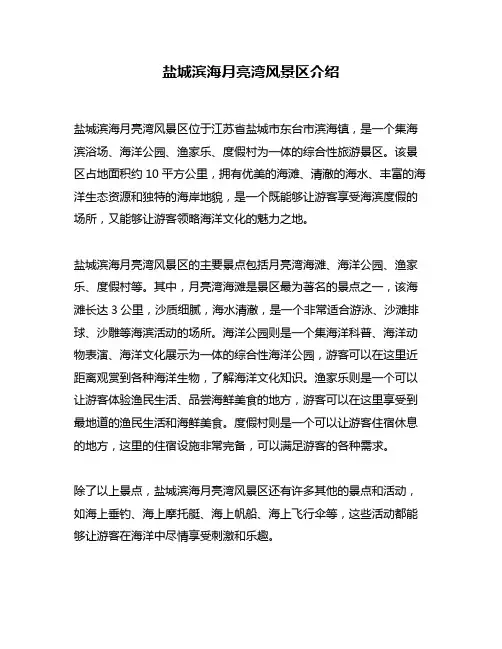 盐城滨海月亮湾风景区介绍

盐城滨海月亮湾风景区位于江苏省盐城市东台市滨海镇，是一个集海滨浴场、海洋公园、渔家乐、度假村为一体的综合性旅游景区。该景区占地面积约 10 平方公里，拥有优美的海滩、清澈的海水、丰富的海洋生态资源和独特的海岸地貌，是一个既能够让游客享受海滨度假的场所，又能够让游客领略海洋文化的魅力之地。

盐城滨海月亮湾风景区的主要景点包括月亮湾海滩、海洋公园、渔家乐、度假村等。其中，月亮湾海滩是景区最为著名的景点之一，该海滩长达 3 公里，沙质细腻，海水清澈，是一个非常适合游泳、沙滩排球、沙雕等海滨活动的场所。海洋公园则是一个集海洋科普、海洋动物表演、海洋文化展示为一体的综合性海洋公园，游客可以在这里近距离观赏到各种海洋生物，了解海洋文化知识。渔家乐则是一个可以让游客体验渔民生活、品尝海鲜美食的地方，游客可以在这里享受到最地道的渔民生活和海鲜美食。度假村则是一个可以让游客住宿休息的地方，这里的住宿设施非常完备，可以满足游客的各种需求。

除了以上景点，盐城滨海月亮湾风景区还有许多其他的景点和活动，如海上垂钓、海上摩托艇、海上帆船、海上飞行伞等，这些活动都能够让游客在海洋中尽情享受刺激和乐趣。